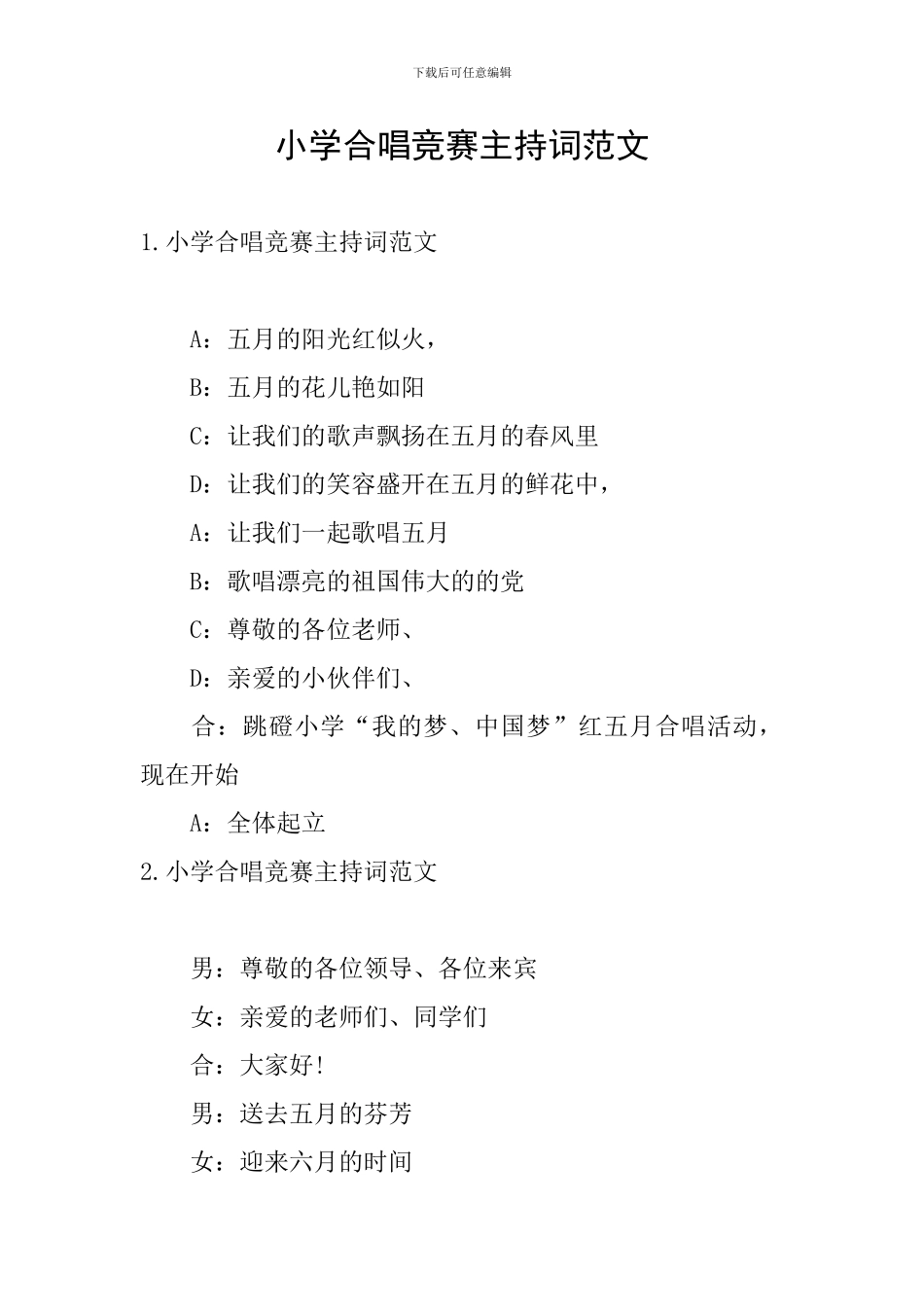 下载后可任意编辑

小学合唱竞赛主持词范文

1.小学合唱竞赛主持词范文

A：五月的阳光红似火，

B：五月的花儿艳如阳

C：让我们的歌声飘扬在五月的春风里

D：让我们的笑容盛开在五月的鲜花中，

A：让我们一起歌唱五月

B：歌唱漂亮的祖国伟大的的党

C：尊敬的各位老师、

D：亲爱的小伙伴们、

合：跳磴小学“我的梦、中国梦”红五月合唱活动，现在开始

A：全体起立

2.小学合唱竞赛主持词范文

男：尊敬的各位领导、各位来宾

女：亲爱的老师们、同学们

合：大家好!

男：送去五月的芬芳

女：迎来六月的时间